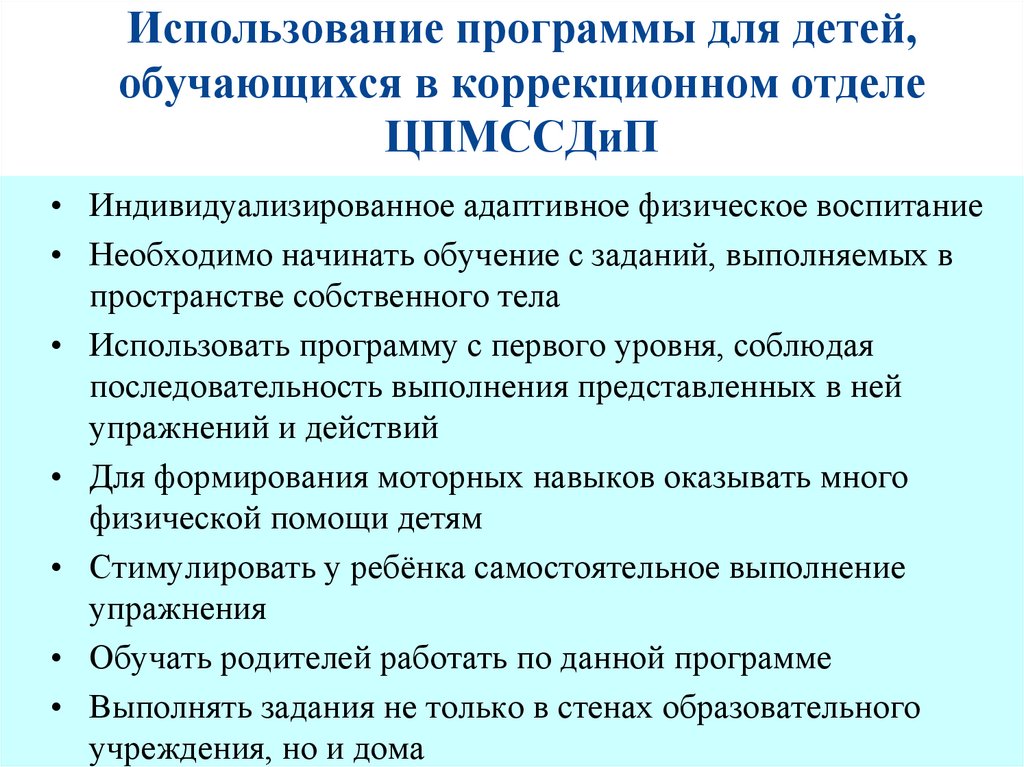 Использование программы для детей, обучающихся в коррекционном отделе ЦПМССДиП

• Индивидуализированное адаптивное физическое воспитание
• Необходимо начинать обучение с заданий, выполняемых в пространстве собственного тела
• Использовать программу с первого уровня, соблюдая последовательность выполнения представленных в ней упражнений и действий
• Для формирования моторных навыков оказывать много физической помощи детям
• Стимулировать у ребёнка самостоятельное выполнение упражнения
• Обучать родителей работать по данной программе
• Выполнять задания не только в стенах образовательного учреждения, но и дома